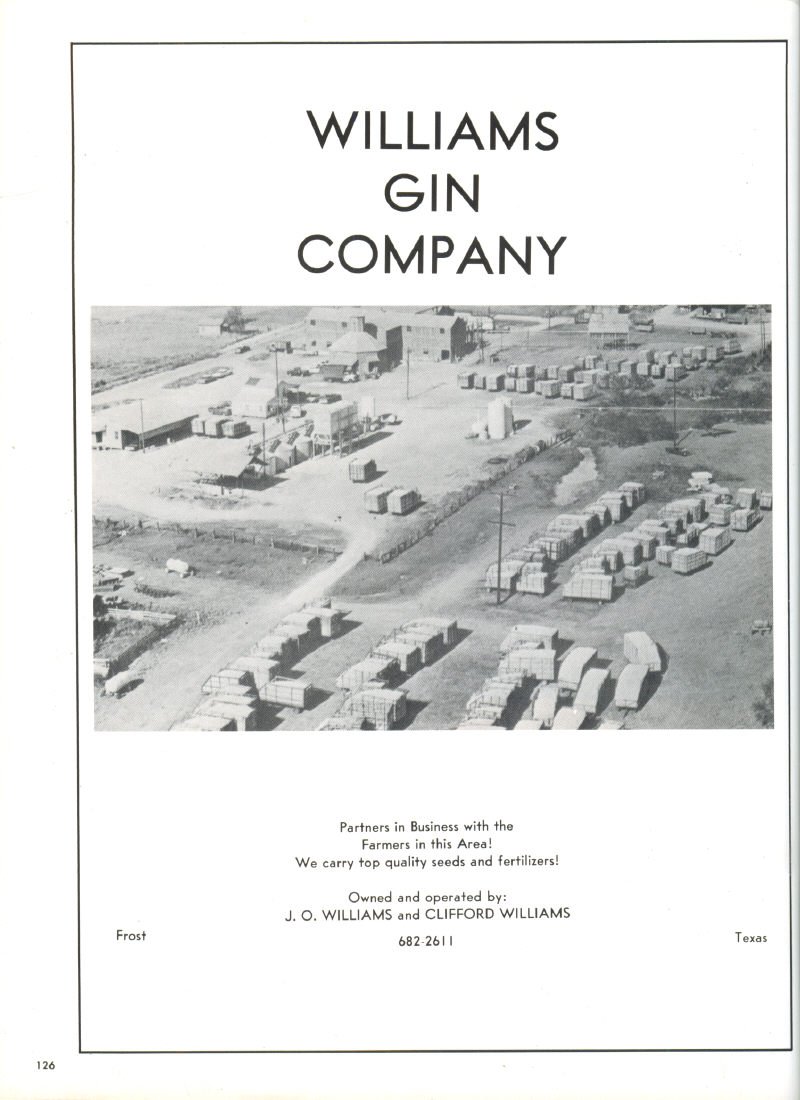 WILLIAMS
GIN
COMPANY

Partners in Business with the Farmers in this Area!
We carry top quality seeds and fertilizers!

Owned and operated by:
J. O. WILLIAMS and CLIFFORD WILLIAMS

Frost

682-2611

Texas

126